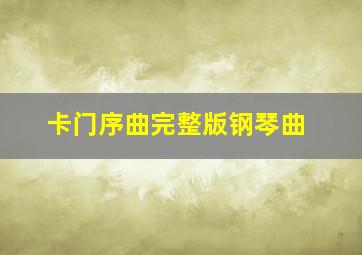 卡门序曲完整版钢琴曲